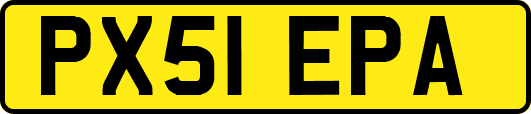 PX51 EPA